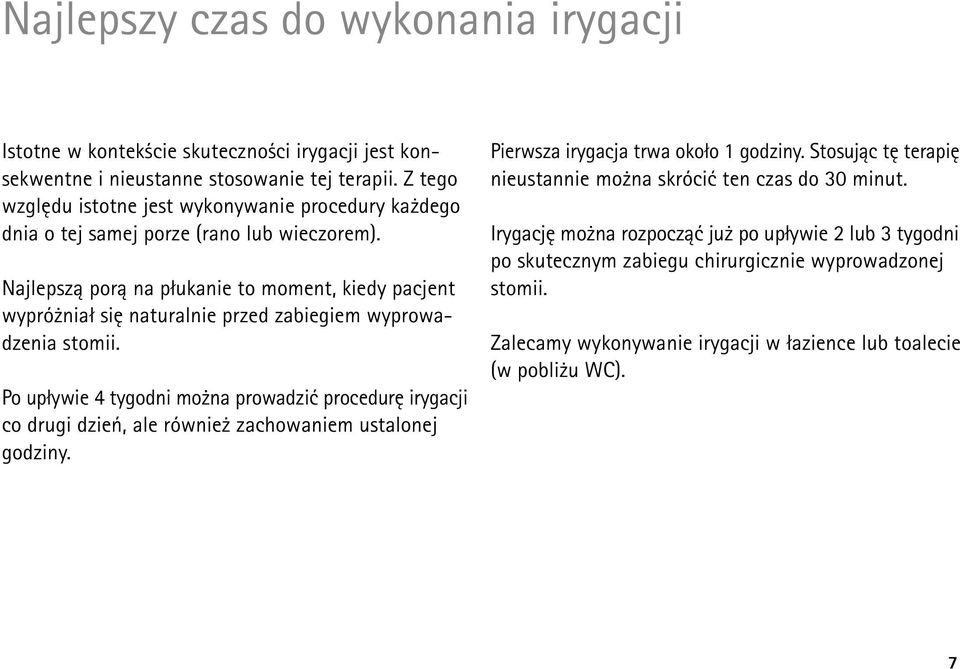 Najlepszy czas do wykonania irygacji

Istotne w kontekście skuteczności irygacji jest konsekwentne i nieustanne stosowanie tej terapii. Z tego względu istotne jest wykonywanie procedury każdego dnia o tej samej porze (rano lub wieczorem).

Najlepszą porą na płukanie to moment, kiedy pacjent wypróżniał się naturalnie przed zabiegiem wyprowadzenia stomii.

Po upływie 4 tygodni można prowadzić procedurę irygacji co drugi dzień, ale również zachowaniem ustalonej godziny.

Pierwsza irygacja trwa około 1 godziny. Stosując tę terapię nieustannie można skrócić ten czas do 30 minut.

Irygację można rozpocząć już po upływie 2 lub 3 tygodni po skutecznym zabiegu chirurgicznie wyprowadzonej stomii.

Zalecamy wykonywanie irygacji w łazience lub toalecie (w pobliżu WC).

7